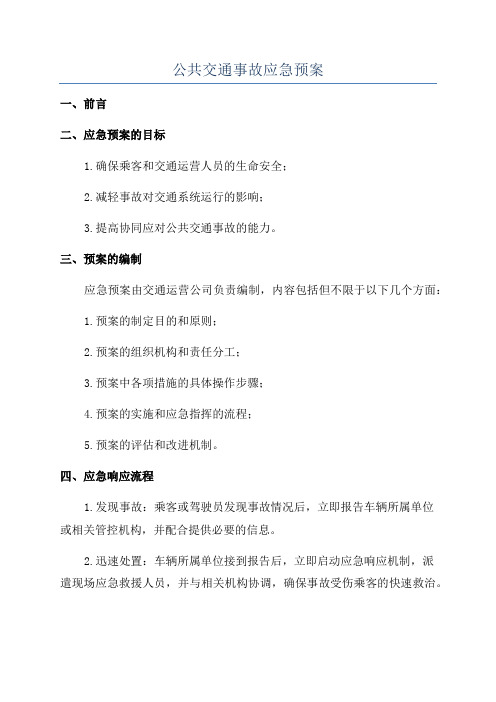 公共交通事故应急预案

一、前言

二、应急预案的目标

1.确保乘客和交通运营人员的生命安全；

2.减轻事故对交通系统运行的影响；

3.提高协同应对公共交通事故的能力。

三、预案的编制

应急预案由交通运营公司负责编制，内容包括但不限于以下几个方面：

1.预案的制定目的和原则；

2.预案的组织机构和责任分工；

3.预案中各项措施的具体操作步骤；

4.预案的实施和应急指挥的流程；

5.预案的评估和改进机制。

四、应急响应流程

1.发现事故：乘客或驾驶员发现事故情况后，立即报告车辆所属单位或相关管控机构，并配合提供必要的信息。

2.迅速处置：车辆所属单位接到报告后，立即启动应急响应机制，派遣现场应急救援人员，并与相关机构协调，确保事故受伤乘客的快速救治。